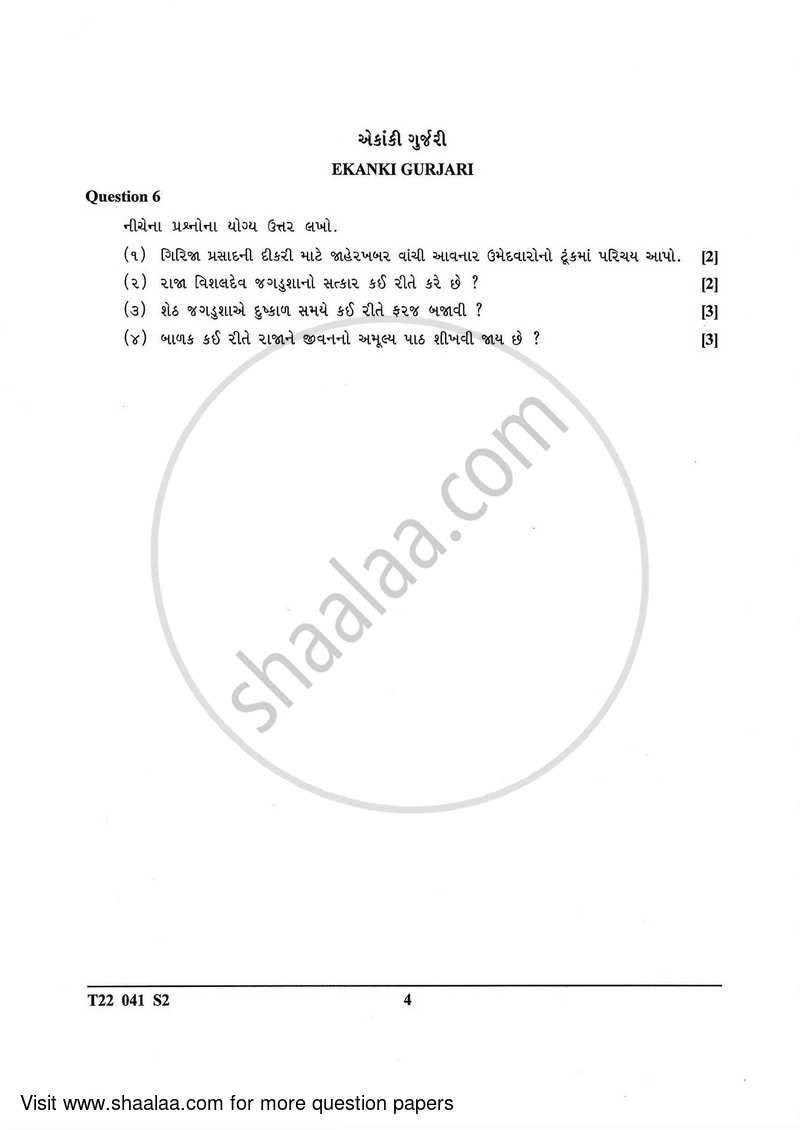 એકાંકી ગુર્જરી

EKANKI GURJARI

Question 6

નીચેના પ્રશ્નોના યોગ્ય ઉત્તર લખો.

(૧) ગિરિજા પ્રસાદની દીકરી માટે જાહેરખબર વાંચી આવનાર ઉમેદવારોનો ટૂંકમાં પરિચય આપો. [2]

(૨) રાજા વિશલદેવ જગડુશાનો સત્કાર કઈ રીતે કરે છે ? [2]

(૩) શેઠ જગડુશાએ દુષ્કાળ સમયે કઈ રીતે ફરજ બજાવી ? [3]

(૪) બાળક કઈ રીતે રાજાને જીવનનો અમૂલ્ય પાઠ શીખવી જાય છે ? [3]

shaalaa.com

T22 041 S2

4

Visit www.shaalaa.com for more question papers